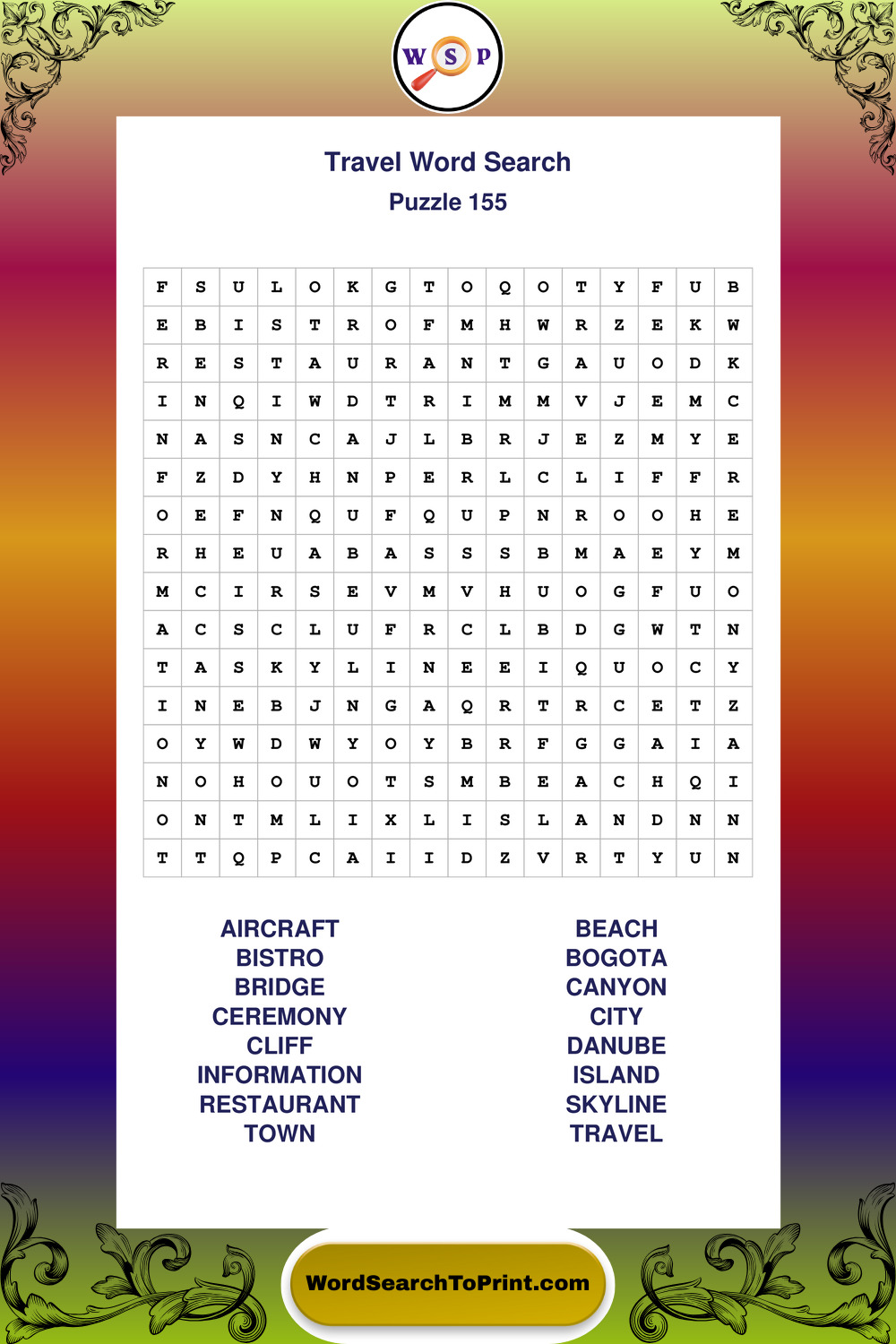 W S P

Travel Word Search
Puzzle 155

| F | S | U | L | O | K | G | T | O | Q | O | T | Y | F | U | B |
|---|---|---|---|---|---|---|---|---|---|---|---|---|---|---|---|
| E | B | I | S | T | R | O | F | M | H | W | R | Z | E | K | W |
| R | E | S | T | A | U | R | A | N | T | G | A | U | O | D | K |
| I | N | Q | I | W | D | T | R | I | M | M | V | J | E | M | C |
| N | A | S | N | C | A | J | L | B | R | J | E | Z | M | Y | E |
| F | Z | D | Y | H | N | P | E | R | L | C | L | I | F | F | R |
| O | E | F | N | Q | U | F | Q | U | P | N | R | O | O | H | E |
| R | H | E | U | A | B | A | S | S | S | B | M | A | E | Y | M |
| M | C | I | R | S | E | V | M | V | H | U | O | G | F | U | O |
| A | C | S | C | L | U | F | R | C | L | B | D | G | W | T | N |
| T | A | S | K | Y | L | I | N | E | E | I | Q | U | O | C | Y |
| I | N | E | B | J | N | G | A | Q | R | T | R | C | E | T | Z |
| O | Y | W | D | W | Y | O | Y | B | R | F | G | G | A | I | A |
| N | O | H | O | U | O | T | S | M | B | E | A | C | H | Q | I |
| O | N | T | M | L | I | X | L | I | S | L | A | N | D | N | N |
| T | T | Q | P | C | A | I | I | D | Z | V | R | T | Y | U | N |

AIRCRAFT
BISTRO
BRIDGE
CEREMONY
CLIFF
INFORMATION
RESTAURANT
TOWN

BEACH
BOGOTA
CANYON
CITY
DANUBE
ISLAND
SKYLINE
TRAVEL

WordSearchToPrint.com